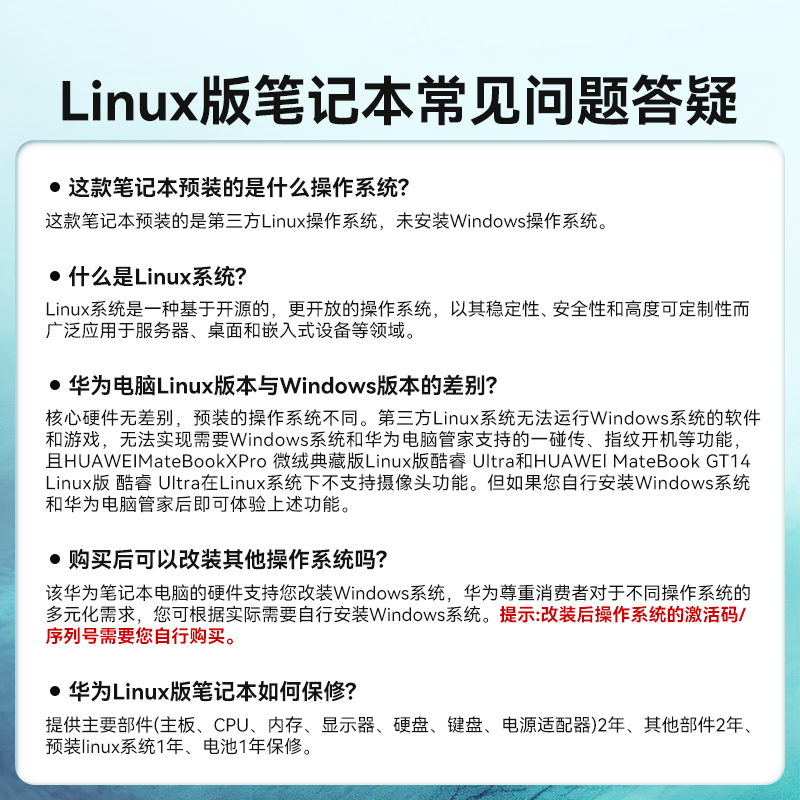 Linux版笔记本常见问题答疑

● 这款笔记本预装的是什么操作系统?

这款笔记本预装的是第三方Linux操作系统，未安装Windows操作系统。

● 什么是Linux系统?

Linux系统是一种基于开源的，更开放的操作系统，以其稳定性、安全性和高度可定制性而广泛应用于服务器、桌面和嵌入式设备等领域。

● 华为电脑Linux版本与Windows版本的差别?

核心硬件无差别，预装的操作系统不同。第三方Linux系统无法运行Windows系统的软件和游戏，无法实现需要Windows系统和华为电脑管家支持的一碰传、指纹开机等功能，且HUAWEIMateBookXPro 微绒典藏版Linux版酷睿 Ultra和HUAWEI MateBook GT14 Linux版 酷睿 Ultra在Linux系统下不支持摄像头功能。但如果您自行安装Windows系统和华为电脑管家后即可体验上述功能。

● 购买后可以改装其他操作系统吗?

该华为笔记本电脑的硬件支持您改装Windows系统，华为尊重消费者对于不同操作系统的多元化需求，您可根据实际需要自行安装Windows系统。提示:改装后操作系统的激活码/序列号需要您自行购买。

● 华为Linux版笔记本如何保修?

提供主要部件(主板、CPU、内存、显示器、硬盘、键盘、电源适配器)2年、其他部件2年、预装linux系统1年、电池1年保修。